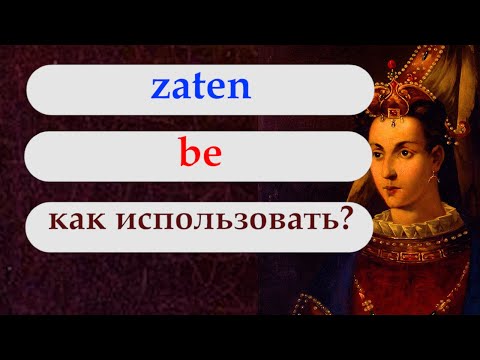 zaten

be

как использовать?